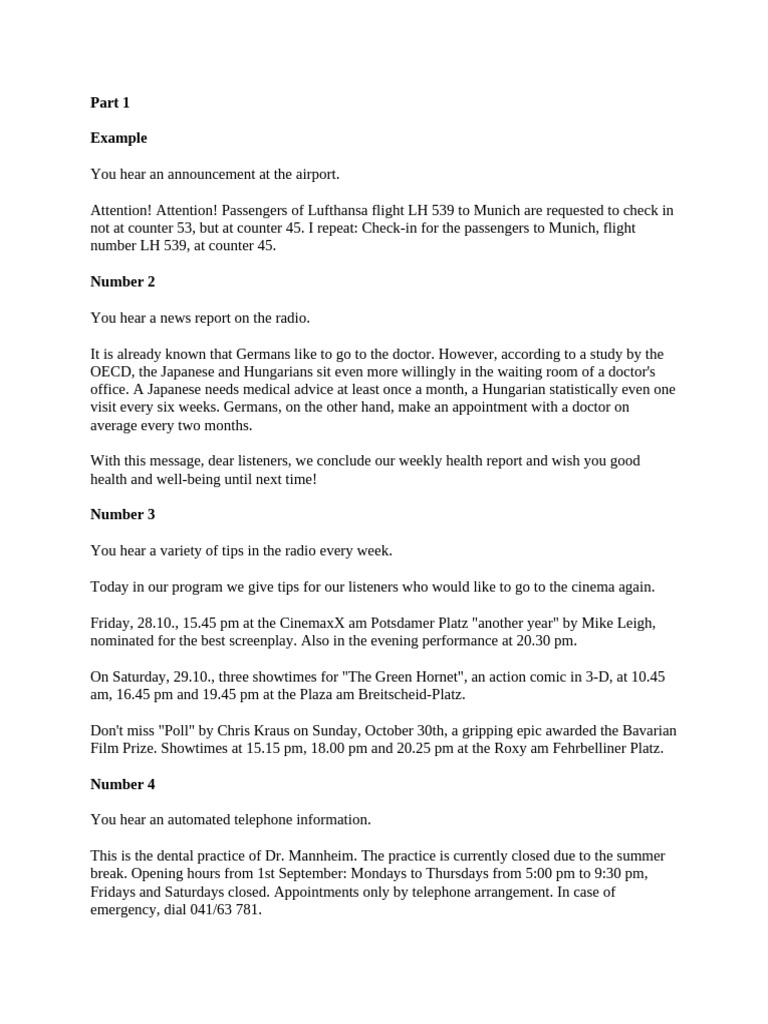 Part 1

Example

You hear an announcement at the airport.

Attention! Attention! Passengers of Lufthansa flight LH 539 to Munich are requested to check in not at counter 53, but at counter 45. I repeat: Check-in for the passengers to Munich, flight number LH 539, at counter 45.

Number 2

You hear a news report on the radio.

It is already known that Germans like to go to the doctor. However, according to a study by the OECD, the Japanese and Hungarians sit even more willingly in the waiting room of a doctor's office. A Japanese needs medical advice at least once a month, a Hungarian statistically even one visit every six weeks. Germans, on the other hand, make an appointment with a doctor on average every two months.

With this message, dear listeners, we conclude our weekly health report and wish you good health and well-being until next time!

Number 3

You hear a variety of tips in the radio every week.

Today in our program we give tips for our listeners who would like to go to the cinema again.

Friday, 28.10., 15.45 pm at the CinemaxX am Potsdamer Platz "another year" by Mike Leigh, nominated for the best screenplay. Also in the evening performance at 20.30 pm.

On Saturday, 29.10., three showtimes for "The Green Hornet", an action comic in 3-D, at 10.45 am, 16.45 pm and 19.45 pm at the Plaza am Breitscheid-Platz.

Don't miss "Poll" by Chris Kraus on Sunday, October 30th, a gripping epic awarded the Bavarian Film Prize. Showtimes at 15.15 pm, 18.00 pm and 20.25 pm at the Roxy am Fehrbelliner Platz.

Number 4

You hear an automated telephone information.

This is the dental practice of Dr. Mannheim. The practice is currently closed due to the summer break. Opening hours from 1st September: Mondays to Thursdays from 5:00 pm to 9:30 pm, Fridays and Saturdays closed. Appointments only by telephone arrangement. In case of emergency, dial 041/63 781.